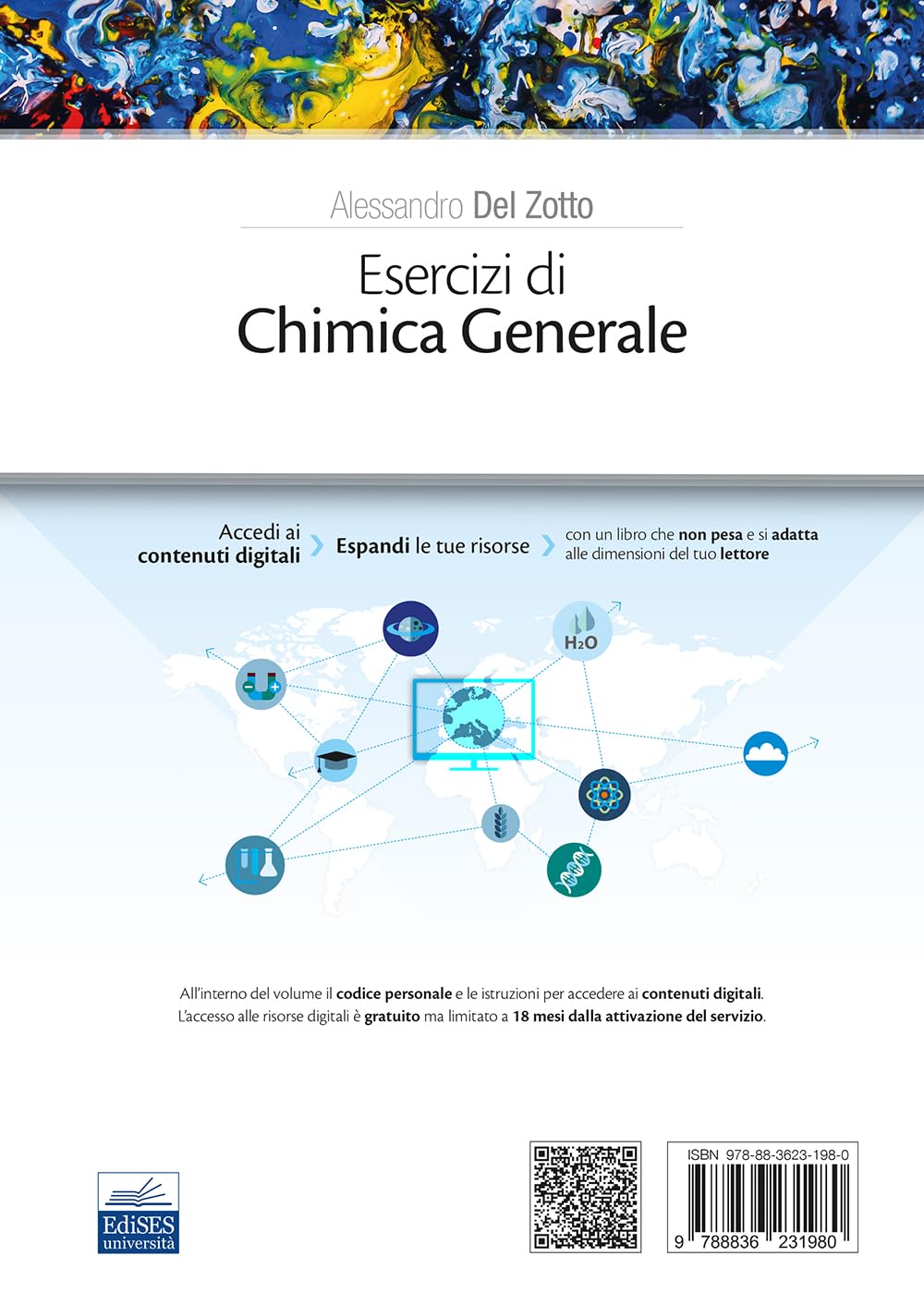 Alessandro Del Zotto

Esercizi di
Chimica Generale

Accedi ai contenuti digitali

Espandi le tue risorse

con un libro che non pesa e si adatta alle dimensioni del tuo lettore

$H_2O$

All'interno del volume il codice personale e le istruzioni per accedere ai contenuti digitali.
L'accesso alle risorse digitali è gratuito ma limitato a 18 mesi dalla attivazione del servizio.

EdiSES università

ISBN 978-88-3623-198-0

9 788836 231980